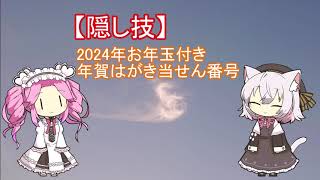 【隠し技】

2024年お年玉付き
年賀はがき当せん番号